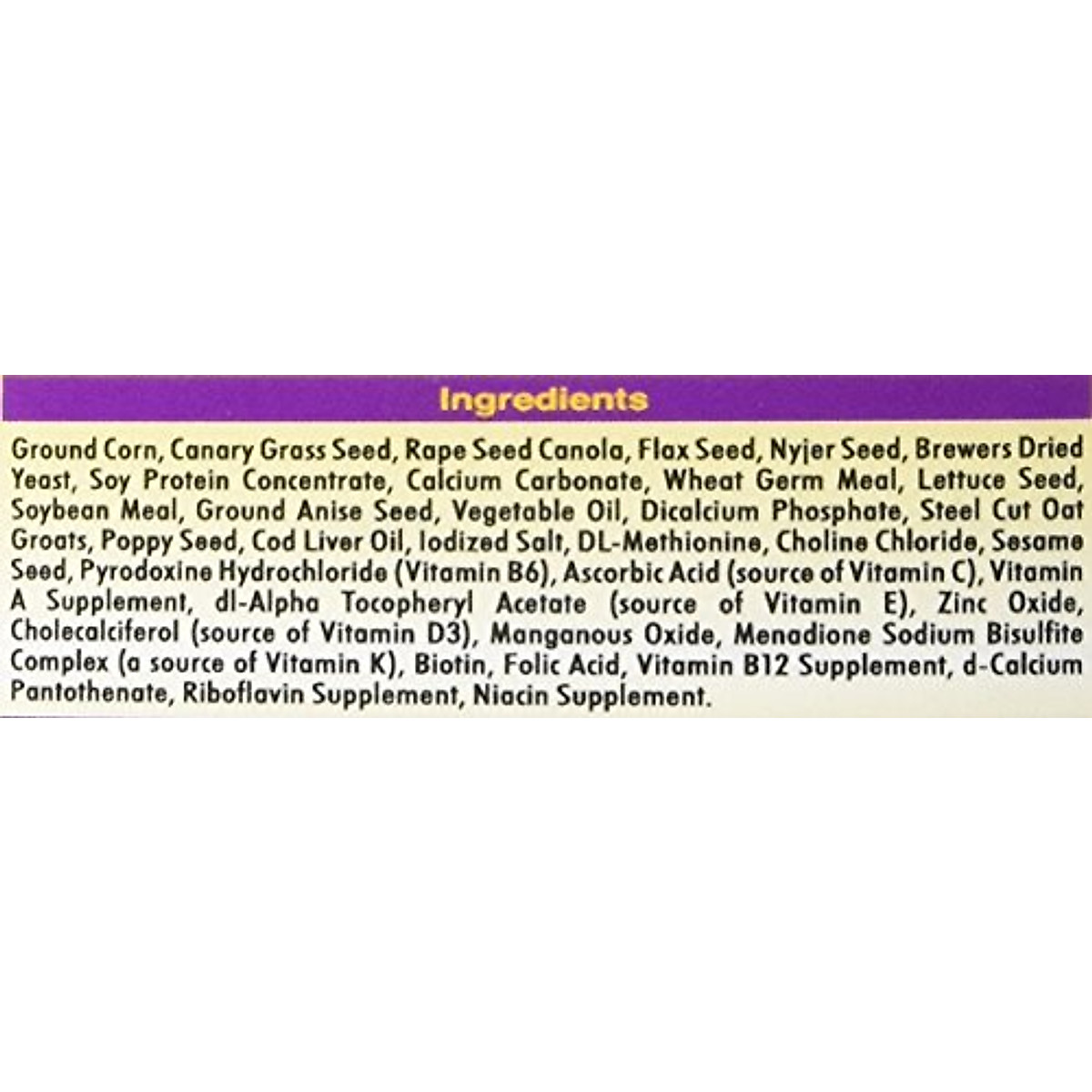 Ingredients

Ground Corn, Canary Grass Seed, Rape Seed Canola, Flax Seed, Nyjer Seed, Brewers Dried Yeast, Soy Protein Concentrate, Calcium Carbonate, Wheat Germ Meal, Lettuce Seed, Soybean Meal, Ground Anise Seed, Vegetable Oil, Dicalcium Phosphate, Steel Cut Oat Groats, Poppy Seed, Cod Liver Oil, Iodized Salt, DL-Methionine, Choline Chloride, Sesame Seed, Pyrodoxine Hydrochloride (Vitamin B6), Ascorbic Acid (source of Vitamin C), Vitamin A Supplement, dl-Alpha Tocopheryl Acetate (source of Vitamin E), Zinc Oxide, Cholecalciferol (source of Vitamin D3), Manganous Oxide, Menadione Sodium Bisulfite Complex (a source of Vitamin K), Biotin, Folic Acid, Vitamin B12 Supplement, d-Calcium Pantothenate, Riboflavin Supplement, Niacin Supplement.